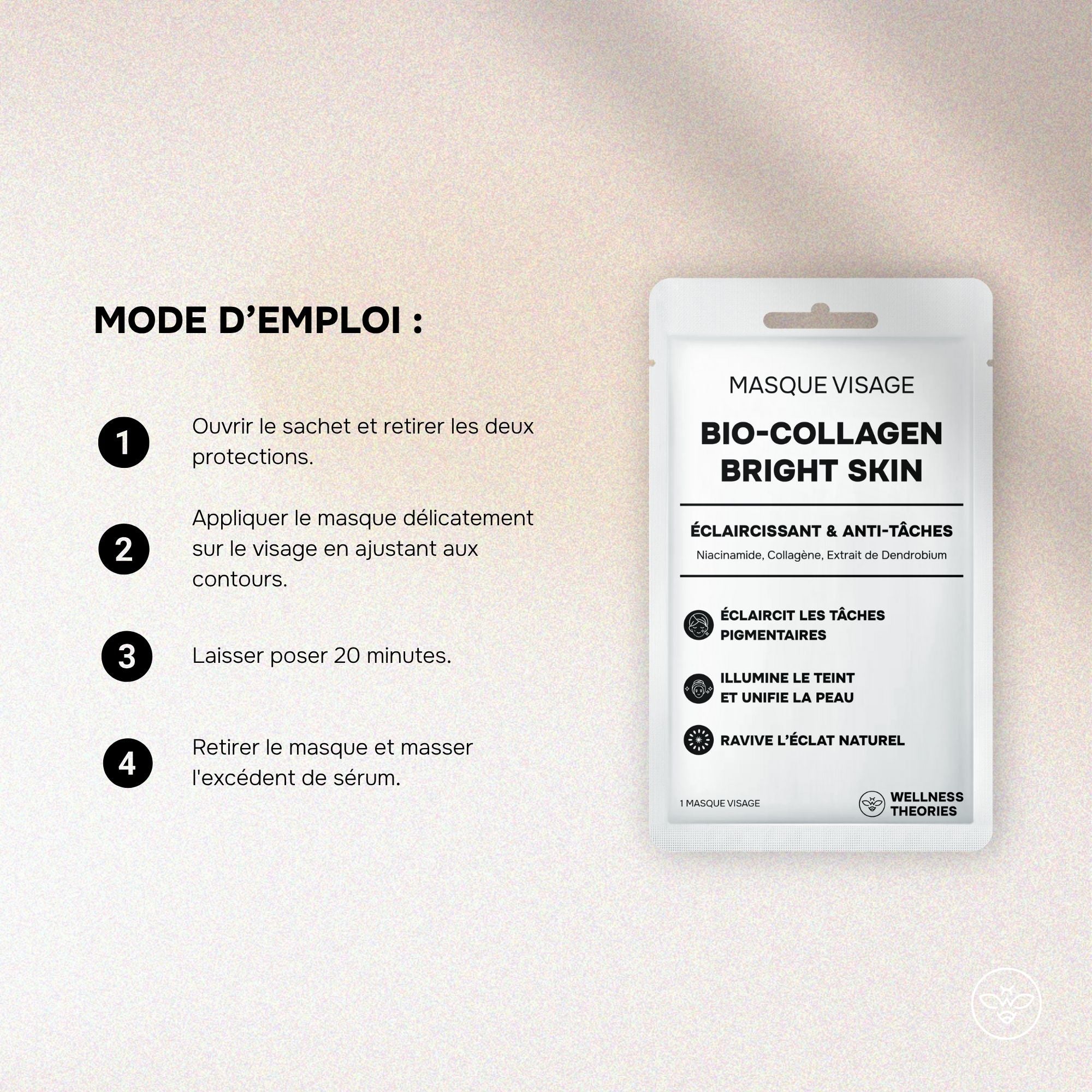 MODE D'EMPLOI :

1 Ouvrir le sachet et retirer les deux protections.

2 Appliquer le masque délicatement sur le visage en ajustant aux contours.

3 Laisser poser 20 minutes.

4 Retirer le masque et masser l'excédent de sérum.

MASQUE VISAGE

BIO-COLLAGEN
BRIGHT SKIN

ÉCLAIRCISSANT & ANTI-TÂCHES

Niacinamide, Collagène, Extrait de Dendrobium

ÉCLAIRCIT LES TÂCHES PIGMENTAIRES

ILLUMINE LE TEINT ET UNIFIE LA PEAU

RAVIVE L'ÉCLAT NATUREL

1 MASQUE VISAGE

WELLNESS
THEORIES